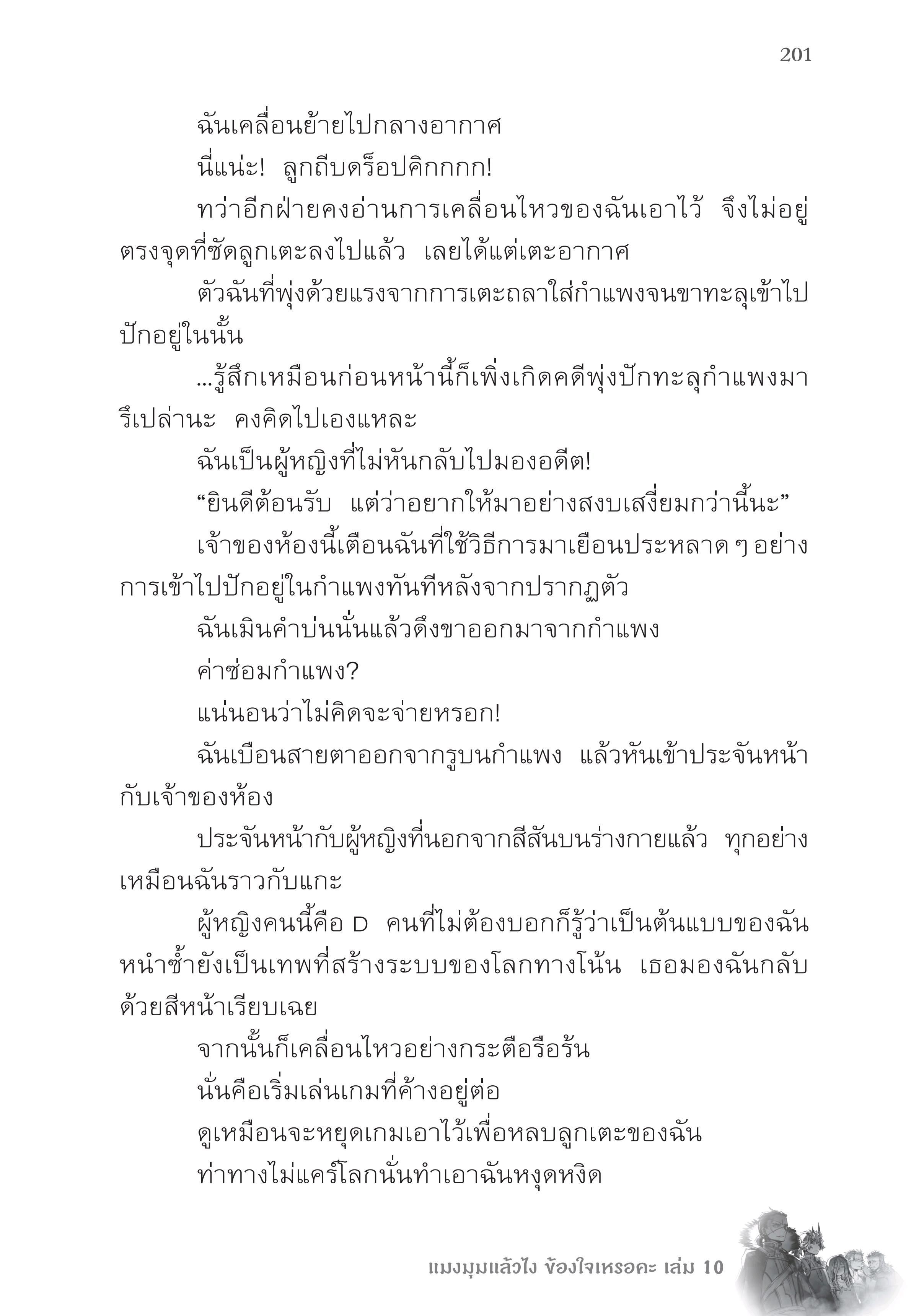 201

ฉันเคลื่อนย้ายไปกลางอากาศ

นี่แน่ะ! ลูกถีบดร็อปคิกกกก!

ทว่าอีกฝ่ายคงอ่านการเคลื่อนไหวของฉันเอาไว้ จึงไม่อยู่ตรงจุดที่ซัดลูกเตะลงไปแล้ว เลยได้แต่เตะอากาศ

ตัวฉันที่พุ่งด้วยแรงจากการเตะถลาใส่กำแพงจนขาทะลุเข้าไปปักอยู่ในนั้น

...รู้สึกเหมือนก่อนหน้านี้ก็เพิ่งเกิดคดีพุ่งปักทะลุกำแพงมารึเปล่านะ คงคิดไปเองแหละ

ฉันเป็นผู้หญิงที่ไม่หันกลับไปมองอดีต!

“ยินดีต้อนรับ แต่ว่าอยากให้มาอย่างสงบเสงี่ยมกว่านี้นะ”

เจ้าของห้องนี้เตือนฉันที่ใช้วิธีการมาเยือนประหลาด ๆ อย่างการเข้าไปปักอยู่ในกำแพงทันทีหลังจากปรากฏตัว

ฉันเมินคำบ่นนั่นแล้วดึงขาออกมาจากกำแพง

ค่าซ่อมกำแพง?

แน่นอนว่าไม่คิดจะจ่ายหรอก!

ฉันเบือนสายตาออกจากรูบนกำแพง แล้วหันเข้าประจันหน้ากับเจ้าของห้อง

ประจันหน้ากับผู้หญิงที่นอกจากสีสันบนร่างกายแล้ว ทุกอย่างเหมือนฉันราวกับแกะ

ผู้หญิงคนนี้คือ D คนที่ไม่ต้องบอกก็รู้ว่าเป็นต้นแบบของฉัน หนำซ้ำยังเป็นเทพที่สร้างระบบของโลกทางโน้น เธอมองฉันกลับด้วยสีหน้าเรียบเฉย

จากนั้นก็เคลื่อนไหวอย่างกระตือรือร้น

นั่นคือเริ่มเล่นเกมที่ค้างอยู่ต่อ

ดูเหมือนจะหยุดเกมเอาไว้เพื่อหลบลูกเตะของฉัน

ท่าทางไม่แคร์โลกนั่นทำเอาฉันหงุดหงิด

แมงมุมแล้วไง ข้องใจเหรอคะ เล่ม 10